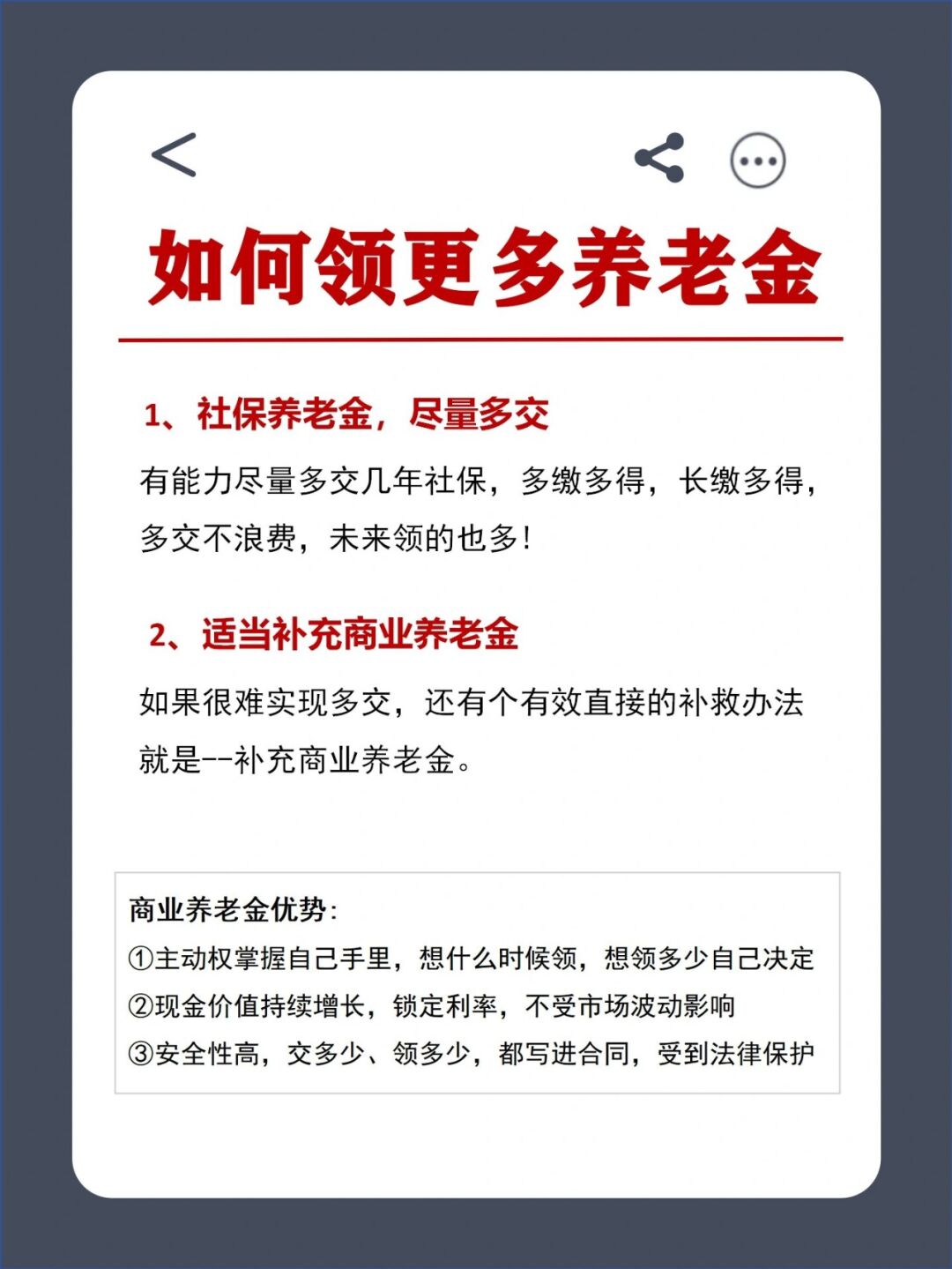 如何领更多养老金

1、社保养老金，尽量多交

有能力尽量多交几年社保，多缴多得，长缴多得，多交不浪费，未来领的也多！

2、适当补充商业养老金

如果很难实现多交，还有个有效直接的补救办法就是--补充商业养老金。

商业养老金优势：
①主动权掌握自己手里，想什么时候领，想领多少自己决定
②现金价值持续增长，锁定利率，不受市场波动影响
③安全性高，交多少、领多少，都写进合同，受到法律保护